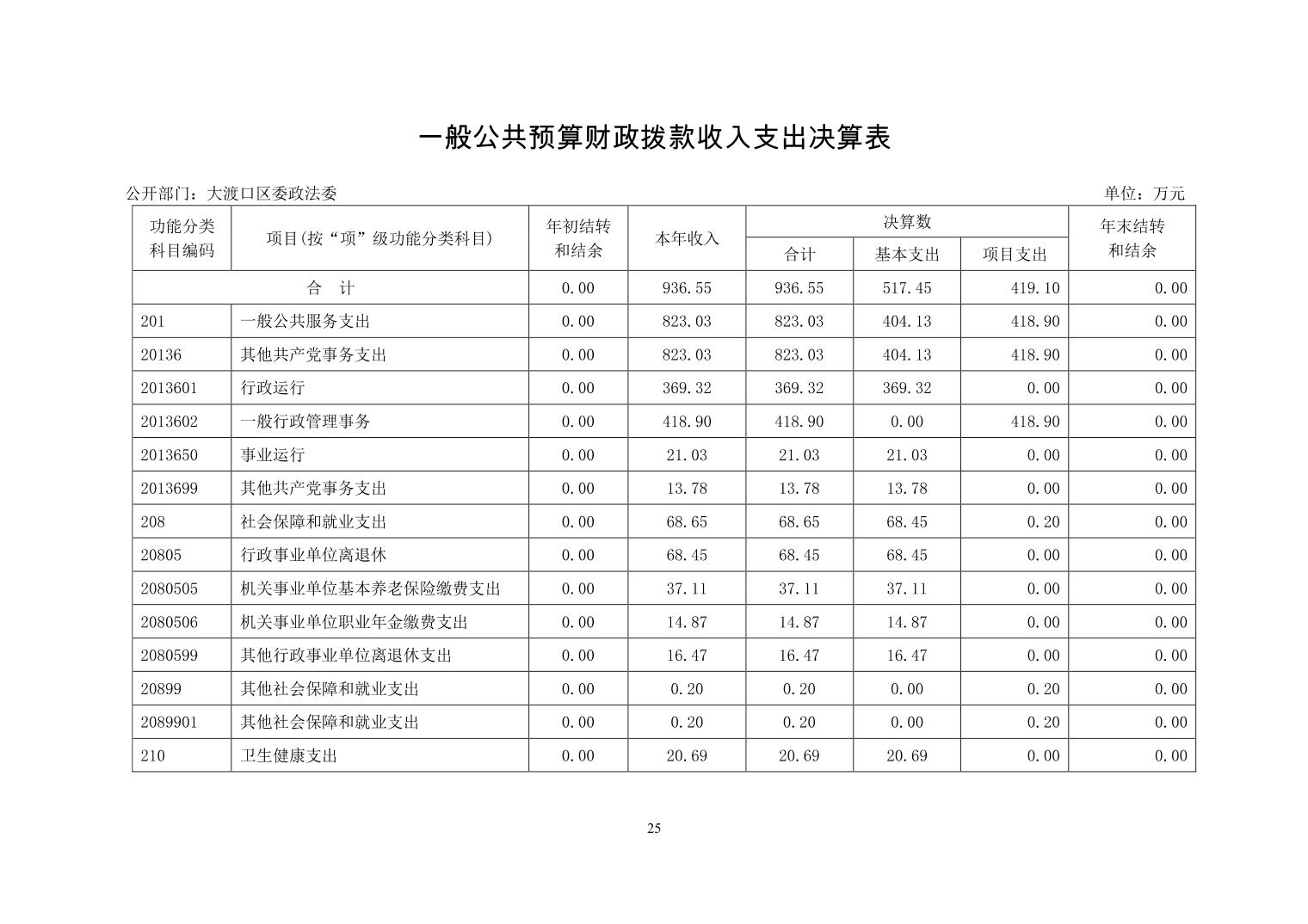 一般公共预算财政拨款收入支出决算表

公开部门：大渡口区委政法委

单位：万元

| 功能分类科目编码 | 项目(按“项”级功能分类科目) | 年初结转和结余 | 本年收入 | 决算数 合计 | 决算数 基本支出 | 决算数 项目支出 | 年末结转和结余 |
|---|---|---|---|---|---|---|---|
| 合　计 | | 0.00 | 936.55 | 936.55 | 517.45 | 419.10 | 0.00 |
| 201 | 一般公共服务支出 | 0.00 | 823.03 | 823.03 | 404.13 | 418.90 | 0.00 |
| 20136 | 其他共产党事务支出 | 0.00 | 823.03 | 823.03 | 404.13 | 418.90 | 0.00 |
| 2013601 | 行政运行 | 0.00 | 369.32 | 369.32 | 369.32 | 0.00 | 0.00 |
| 2013602 | 一般行政管理事务 | 0.00 | 418.90 | 418.90 | 0.00 | 418.90 | 0.00 |
| 2013650 | 事业运行 | 0.00 | 21.03 | 21.03 | 21.03 | 0.00 | 0.00 |
| 2013699 | 其他共产党事务支出 | 0.00 | 13.78 | 13.78 | 13.78 | 0.00 | 0.00 |
| 208 | 社会保障和就业支出 | 0.00 | 68.65 | 68.65 | 68.45 | 0.20 | 0.00 |
| 20805 | 行政事业单位离退休 | 0.00 | 68.45 | 68.45 | 68.45 | 0.00 | 0.00 |
| 2080505 | 机关事业单位基本养老保险缴费支出 | 0.00 | 37.11 | 37.11 | 37.11 | 0.00 | 0.00 |
| 2080506 | 机关事业单位职业年金缴费支出 | 0.00 | 14.87 | 14.87 | 14.87 | 0.00 | 0.00 |
| 2080599 | 其他行政事业单位离退休支出 | 0.00 | 16.47 | 16.47 | 16.47 | 0.00 | 0.00 |
| 20899 | 其他社会保障和就业支出 | 0.00 | 0.20 | 0.20 | 0.00 | 0.20 | 0.00 |
| 2089901 | 其他社会保障和就业支出 | 0.00 | 0.20 | 0.20 | 0.00 | 0.20 | 0.00 |
| 210 | 卫生健康支出 | 0.00 | 20.69 | 20.69 | 20.69 | 0.00 | 0.00 |

25